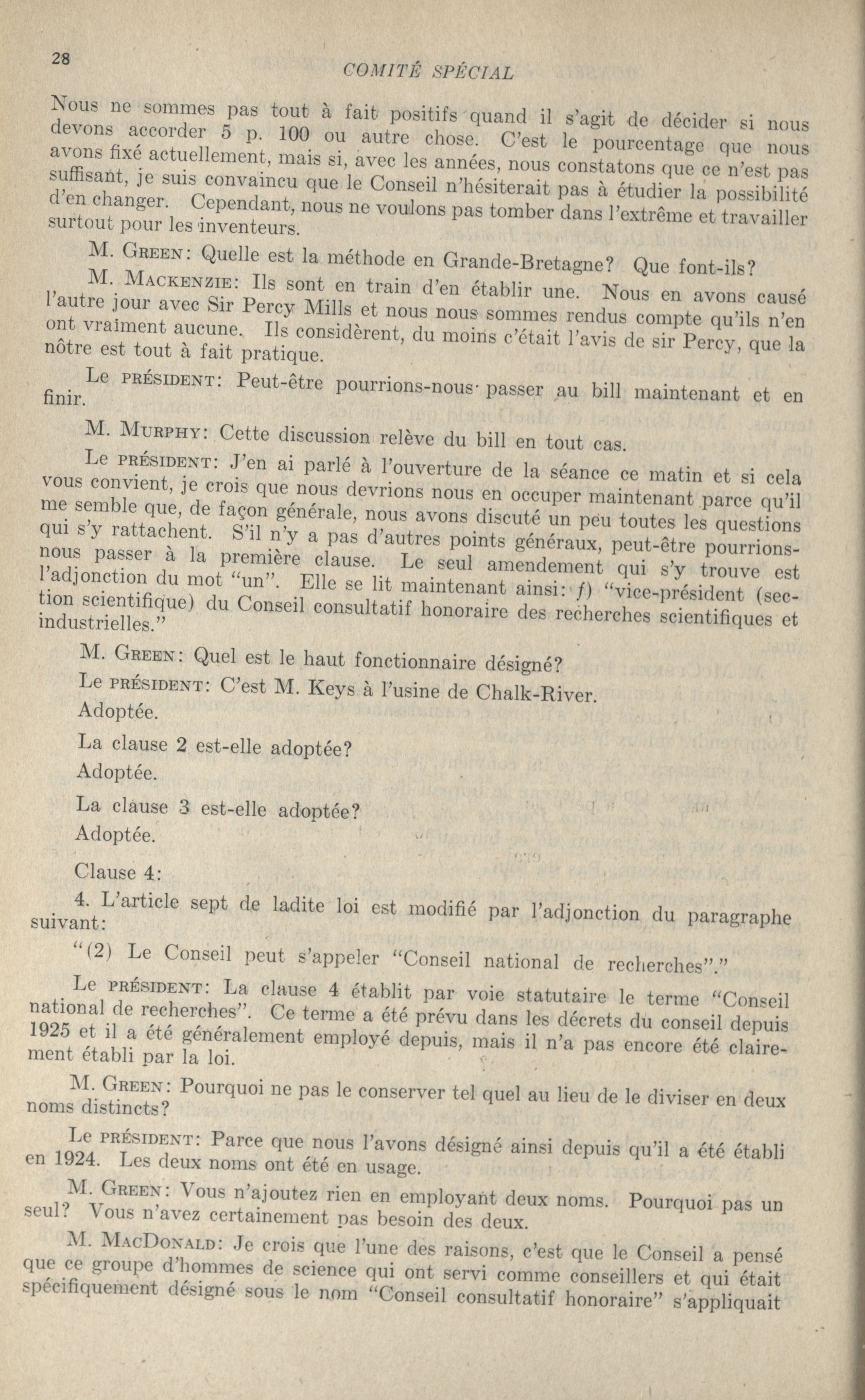 28

COMITÉ SPÉCIAL

Nous ne sommes pas tout à fait positifs quand il s'agit de décider si nous devons accorder 5 p. 100 ou autre chose. C'est le pourcentage que nous avons fixé actuellement, mais si, avec les années, nous constatons que ce n'est pas suffisant, je suis convaincu que le Conseil n'hésiterait pas à étudier la possibilité d'en changer. Cependant, nous ne voulons pas tomber dans l'extrême et travailler surtout pour les inventeurs.

M. Green: Quelle est la méthode en Grande-Bretagne? Que font-ils?

M. Mackenzie: Ils sont en train d'en établir une. Nous en avons causé l'autre jour avec Sir Percy Mills et nous nous sommes rendus compte qu'ils n'en ont vraiment aucune. Ils considèrent, du moins c'était l'avis de sir Percy, que la nôtre est tout à fait pratique.

Le président: Peut-être pourrions-nous passer au bill maintenant et en finir.

M. Murphy: Cette discussion relève du bill en tout cas.

Le président: J'en ai parlé à l'ouverture de la séance ce matin et si cela vous convient, je crois que nous devrions nous en occuper maintenant parce qu'il me semble que, de façon générale, nous avons discuté un peu toutes les questions qui s'y rattachent. S'il n'y a pas d'autres points généraux, peut-être pourrions-nous passer à la première clause. Le seul amendement qui s'y trouve est l'adjonction du mot "un". Elle se lit maintenant ainsi: f) "vice-président (section scientifique) du Conseil consultatif honoraire des recherches scientifiques et industrielles."

M. Green: Quel est le haut fonctionnaire désigné?

Le président: C'est M. Keys à l'usine de Chalk-River.

Adoptée.

La clause 2 est-elle adoptée?

Adoptée.

La clause 3 est-elle adoptée?

Adoptée.

Clause 4:

4. L'article sept de ladite loi est modifié par l'adjonction du paragraphe suivant:

"(2) Le Conseil peut s'appeler "Conseil national de recherches"."

Le président: La clause 4 établit par voie statutaire le terme "Conseil national de recherches". Ce terme a été prévu dans les décrets du conseil depuis 1925 et il a été généralement employé depuis, mais il n'a pas encore été clairement établi par la loi.

M. Green: Pourquoi ne pas le conserver tel quel au lieu de le diviser en deux noms distincts?

Le président: Parce que nous l'avons désigné ainsi depuis qu'il a été établi en 1924. Les deux noms ont été en usage.

M. Green: Vous n'ajoutez rien en employant deux noms. Pourquoi pas un seul? Vous n'avez certainement pas besoin des deux.

M. MacDonald: Je crois que l'une des raisons, c'est que le Conseil a pensé que ce groupe d'hommes de science qui ont servi comme conseillers et qui était spécifiquement désigné sous le nom "Conseil consultatif honoraire" s'appliquait